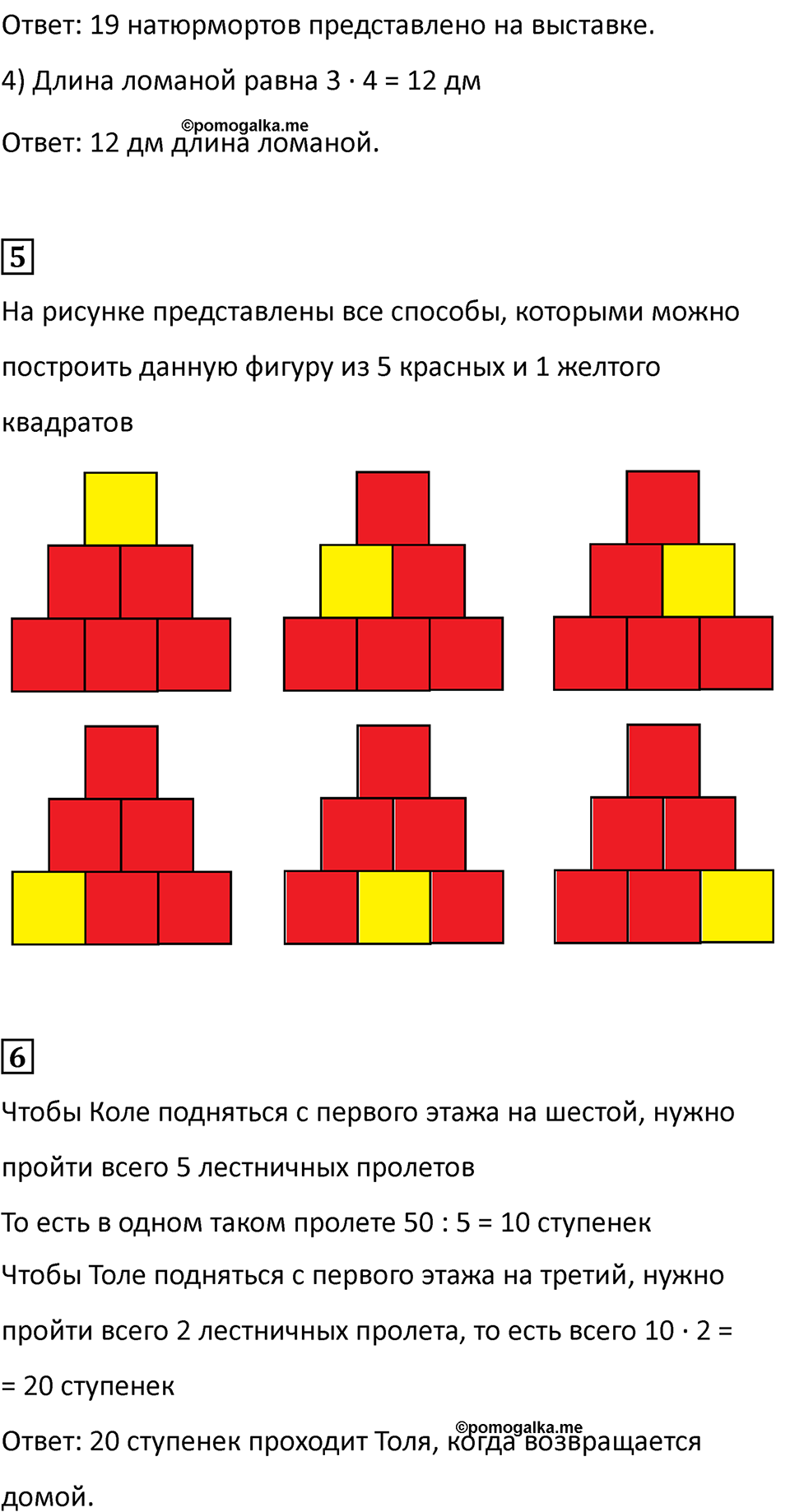 Ответ: 19 натюрмортов представлено на выставке.

4) Длина ломаной равна $3 \cdot 4 = 12$ дм

©pomogalka.me

Ответ: 12 дм длина ломаной.

5

На рисунке представлены все способы, которыми можно построить данную фигуру из 5 красных и 1 желтого квадратов

6

Чтобы Коле подняться с первого этажа на шестой, нужно пройти всего 5 лестничных пролетов

То есть в одном таком пролете $50 : 5 = 10$ ступенек

Чтобы Толе подняться с первого этажа на третий, нужно пройти всего 2 лестничных пролета, то есть всего $10 \cdot 2 =$ $= 20$ ступенек

©pomogalka.me

Ответ: 20 ступенек проходит Толя, когда возвращается домой.